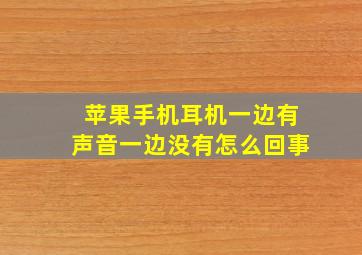 苹果手机耳机一边有声音一边没有怎么回事